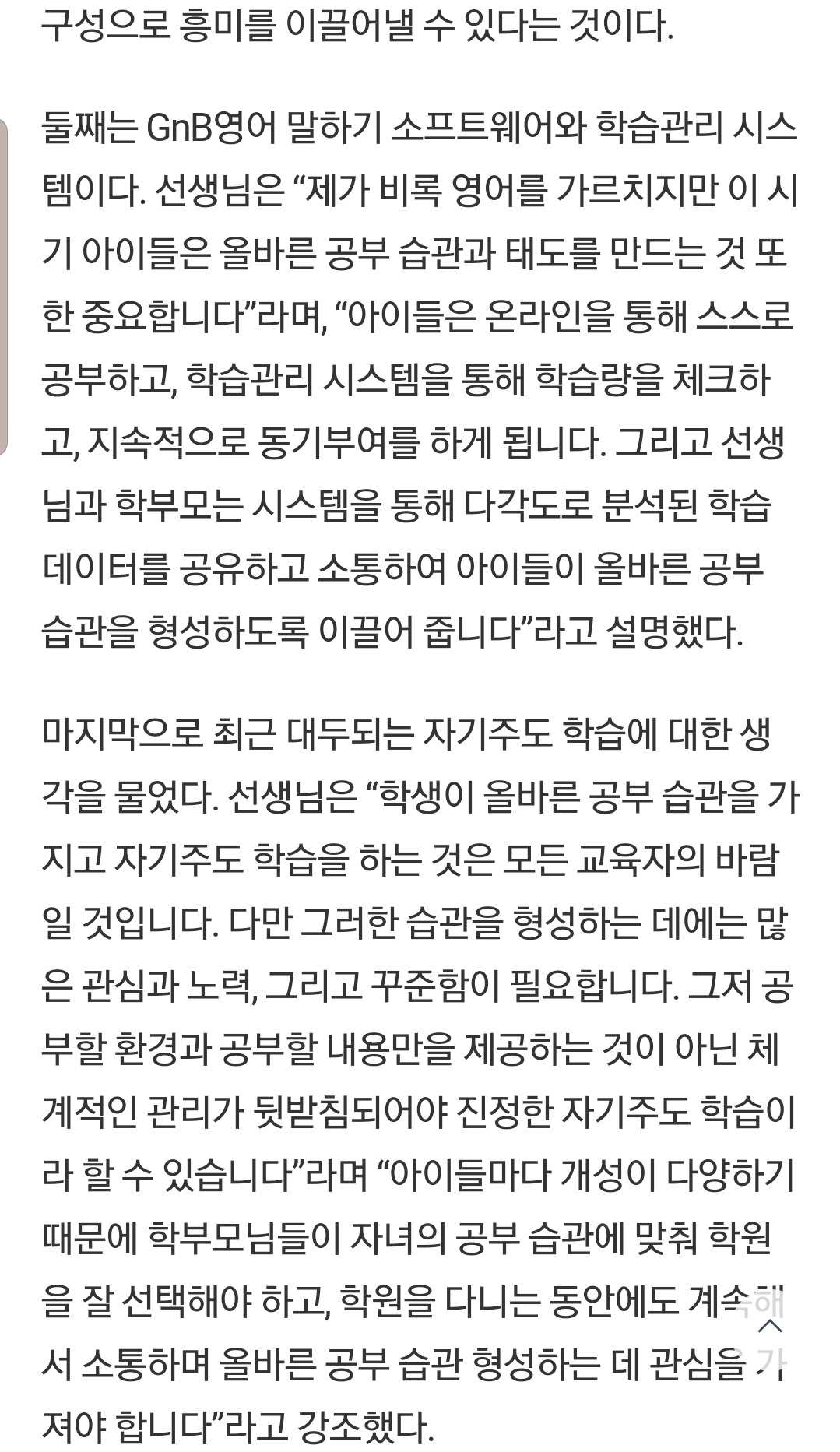 구성으로 흥미를 이끌어낼 수 있다는 것이다.

둘째는 GnB영어 말하기 소프트웨어와 학습관리 시스템이다. 선생님은 “제가 비록 영어를 가르치지만 이 시기 아이들은 올바른 공부 습관과 태도를 만드는 것 또한 중요합니다”라며, “아이들은 온라인을 통해 스스로 공부하고, 학습관리 시스템을 통해 학습량을 체크하고, 지속적으로 동기부여를 하게 됩니다. 그리고 선생님과 학부모는 시스템을 통해 다각도로 분석된 학습 데이터를 공유하고 소통하여 아이들이 올바른 공부 습관을 형성하도록 이끌어 줍니다”라고 설명했다.

마지막으로 최근 대두되는 자기주도 학습에 대한 생각을 물었다. 선생님은 “학생이 올바른 공부 습관을 가지고 자기주도 학습을 하는 것은 모든 교육자의 바람일 것입니다. 다만 그러한 습관을 형성하는 데에는 많은 관심과 노력, 그리고 꾸준함이 필요합니다. 그저 공부할 환경과 공부할 내용만을 제공하는 것이 아닌 체계적인 관리가 뒷받침되어야 진정한 자기주도 학습이라 할 수 있습니다”라며 “아이들마다 개성이 다양하기 때문에 학부모님들이 자녀의 공부 습관에 맞춰 학원을 잘 선택해야 하고, 학원을 다니는 동안에도 계속해서 소통하며 올바른 공부 습관 형성하는 데 관심을 가져야 합니다”라고 강조했다.